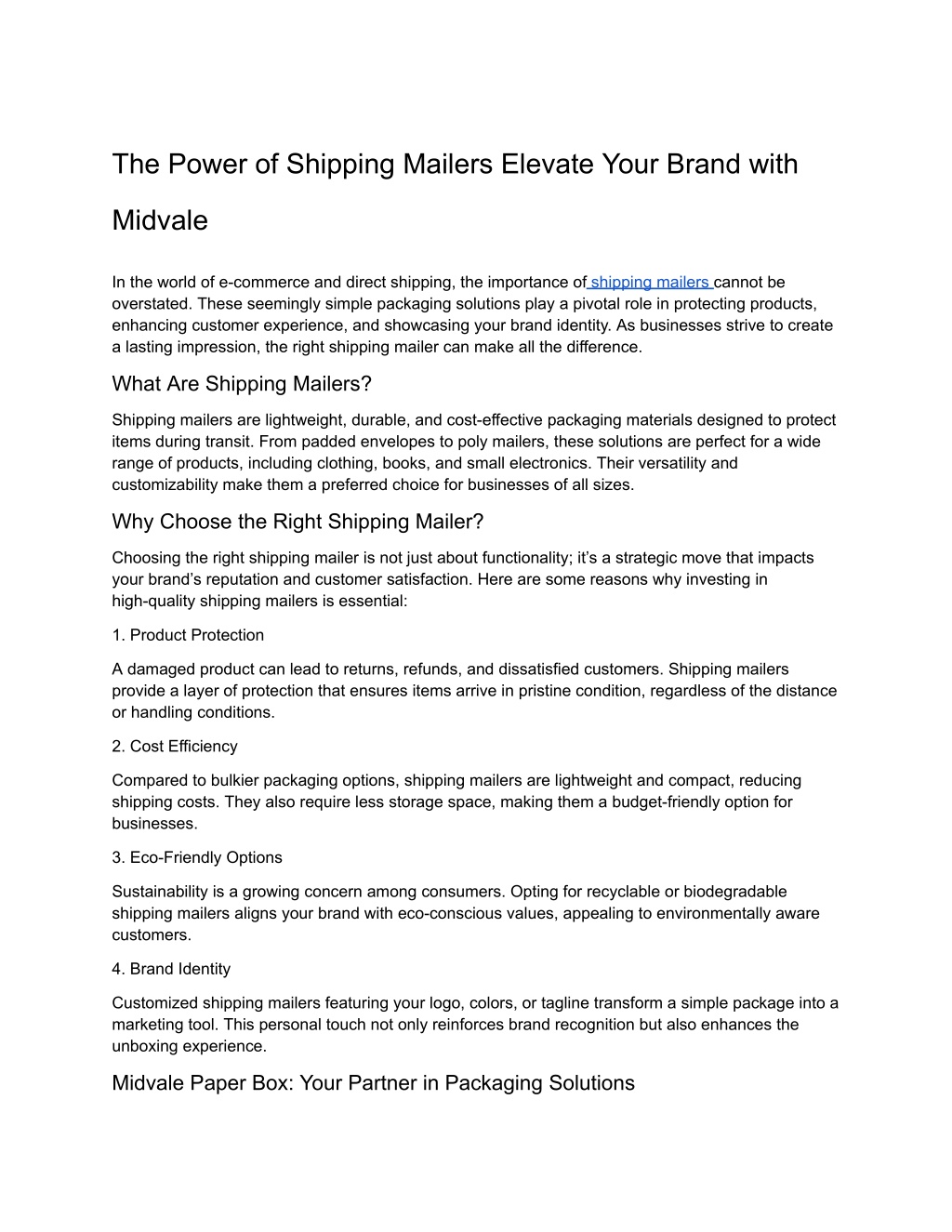 The Power of Shipping Mailers Elevate Your Brand with Midvale

In the world of e-commerce and direct shipping, the importance of shipping mailers cannot be overstated. These seemingly simple packaging solutions play a pivotal role in protecting products, enhancing customer experience, and showcasing your brand identity. As businesses strive to create a lasting impression, the right shipping mailer can make all the difference.

What Are Shipping Mailers?

Shipping mailers are lightweight, durable, and cost-effective packaging materials designed to protect items during transit. From padded envelopes to poly mailers, these solutions are perfect for a wide range of products, including clothing, books, and small electronics. Their versatility and customizability make them a preferred choice for businesses of all sizes.

Why Choose the Right Shipping Mailer?

Choosing the right shipping mailer is not just about functionality; it's a strategic move that impacts your brand's reputation and customer satisfaction. Here are some reasons why investing in high-quality shipping mailers is essential:

1. Product Protection

A damaged product can lead to returns, refunds, and dissatisfied customers. Shipping mailers provide a layer of protection that ensures items arrive in pristine condition, regardless of the distance or handling conditions.

2. Cost Efficiency

Compared to bulkier packaging options, shipping mailers are lightweight and compact, reducing shipping costs. They also require less storage space, making them a budget-friendly option for businesses.

3. Eco-Friendly Options

Sustainability is a growing concern among consumers. Opting for recyclable or biodegradable shipping mailers aligns your brand with eco-conscious values, appealing to environmentally aware customers.

4. Brand Identity

Customized shipping mailers featuring your logo, colors, or tagline transform a simple package into a marketing tool. This personal touch not only reinforces brand recognition but also enhances the unboxing experience.

Midvale Paper Box: Your Partner in Packaging Solutions